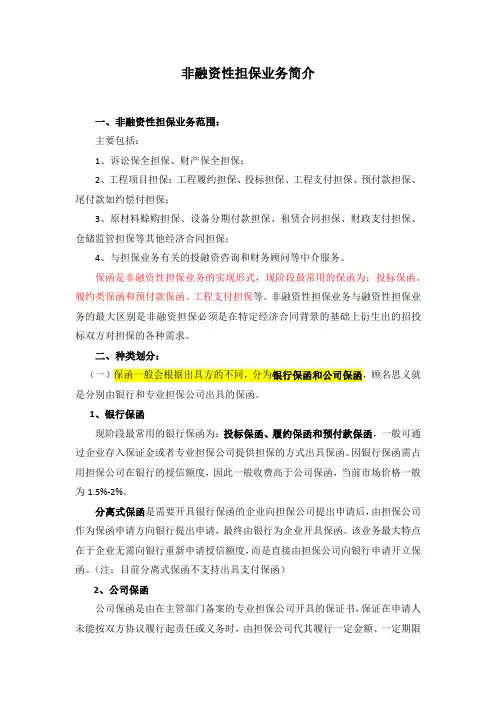 非融资性担保业务简介

一、非融资性担保业务范围：

主要包括：

1、诉讼保全担保、财产保全担保；

2、工程项目担保：工程履约担保、投标担保、工程支付担保、预付款担保、尾付款如约偿付担保；

3、原材料赊购担保、设备分期付款担保、租赁合同担保、财政支付担保、仓储监管担保等其他经济合同担保；

4、与担保业务有关的投融资咨询和财务顾问等中介服务。

保函是非融资性担保业务的实现形式，现阶段最常用的保函为：投标保函、履约类保函和预付款保函、工程支付担保等。非融资性担保业务与融资性担保业务的最大区别是非融资担保必须是在特定经济合同背景的基础上衍生出的招投标双方对担保的各种需求。

二、种类划分：

（一）保函一般会根据出具方的不同，分为银行保函和公司保函，顾名思义就是分别由银行和专业担保公司出具的保函。

1、银行保函

现阶段最常用的银行保函为：投标保函、履约保函和预付款保函，一般可通过企业存入保证金或者专业担保公司提供担保的方式出具保函。因银行保函需占用担保公司在银行的授信额度，因此一般收费高于公司保函，当前市场价格一般为 1.5%-2%。

分离式保函是需要开具银行保函的企业向担保公司提出申请后，由担保公司作为保函申请方向银行提出申请，最终由银行为企业开具保函。该业务最大特点在于企业无需向银行重新申请授信额度，而是直接由担保公司向银行申请开立保函。（注：目前分离式保函不支持出具支付保函）

2、公司保函

公司保函是由在主管部门备案的专业担保公司开具的保证书，保证在申请人未能按双方协议履行起责任或义务时，由担保公司代其履行一定金额、一定期限